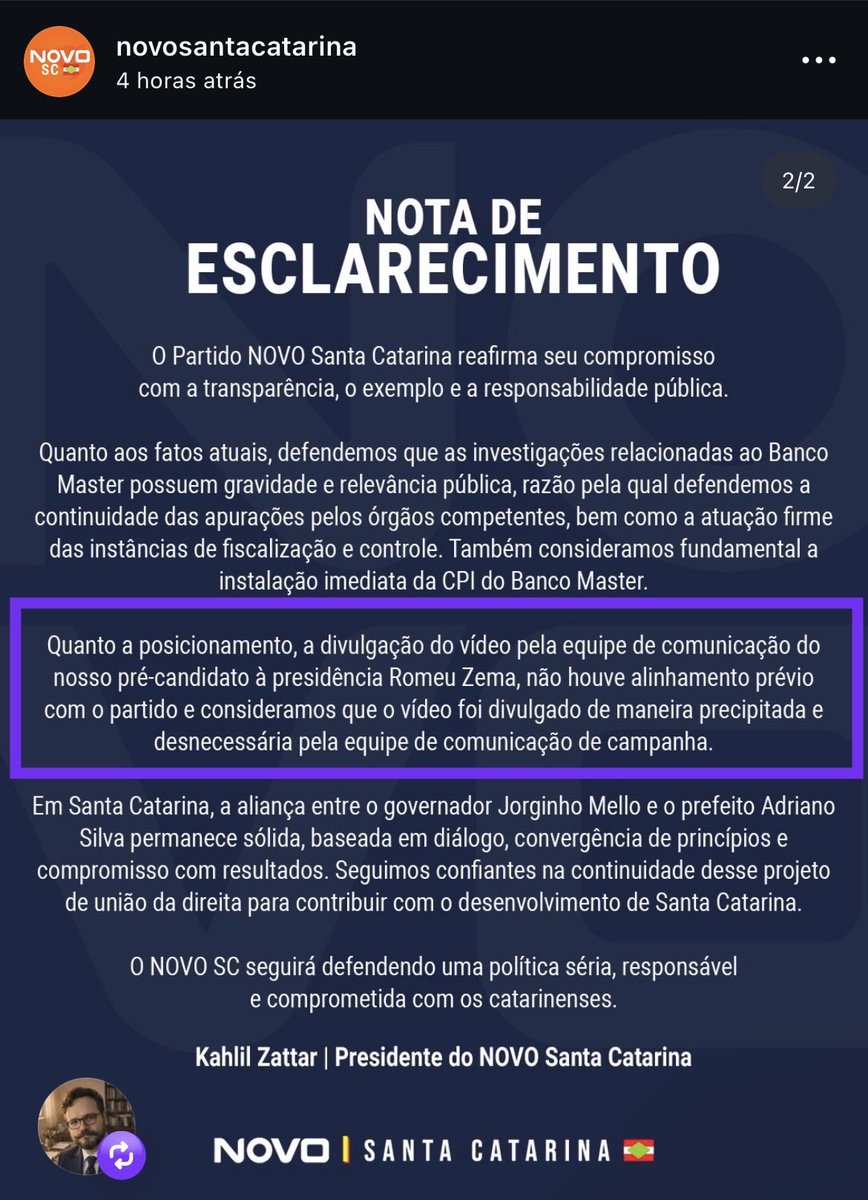 NOVO SC

novosantacatarina
4 horas atrás

2/2

NOTA DE ESCLARECIMENTO

O Partido NOVO Santa Catarina reafirma seu compromisso com a transparência, o exemplo e a responsabilidade pública.

Quanto aos fatos atuais, defendemos que as investigações relacionadas ao Banco Master possuem gravidade e relevância pública, razão pela qual defendemos a continuidade das apurações pelos órgãos competentes, bem como a atuação firme das instâncias de fiscalização e controle. Também consideramos fundamental a instalação imediata da CPI do Banco Master.

Quanto a posicionamento, a divulgação do vídeo pela equipe de comunicação do nosso pré-candidato à presidência Romeu Zema, não houve alinhamento prévio com o partido e consideramos que o vídeo foi divulgado de maneira precipitada e desnecessária pela equipe de comunicação de campanha.

Em Santa Catarina, a aliança entre o governador Jorginho Mello e o prefeito Adriano Silva permanece sólida, baseada em diálogo, convergência de princípios e compromisso com resultados. Seguimos confiantes na continuidade desse projeto de união da direita para contribuir com o desenvolvimento de Santa Catarina.

O NOVO SC seguirá defendendo uma política séria, responsável e comprometida com os catarinenses.

Kahlil Zattar | Presidente do NOVO Santa Catarina

NOVO | SANTA CATARINA